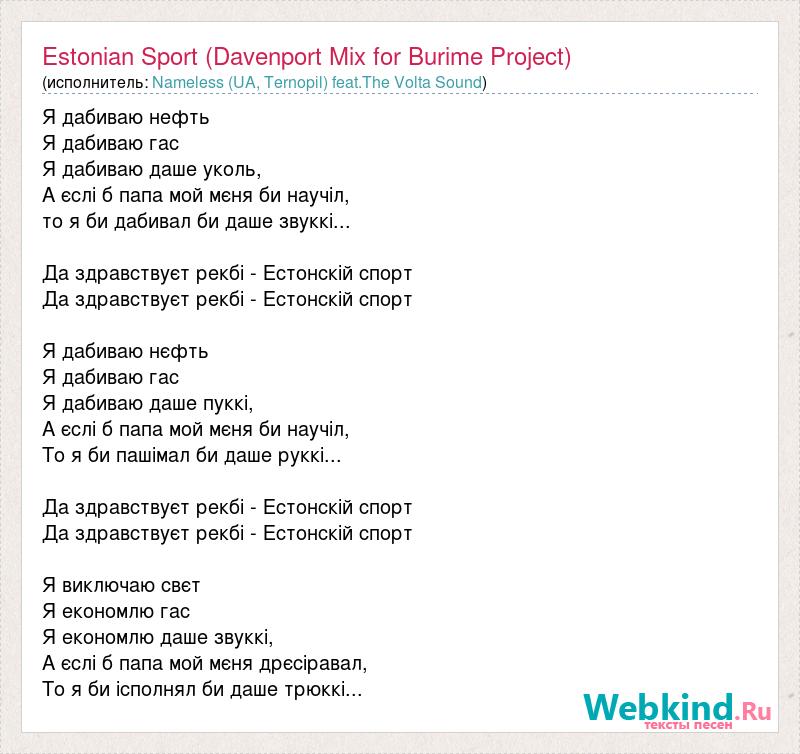 Estonian Sport (Davenport Mix for Burime Project)
(исполнитель: Nameless (UA, Ternopil) feat.The Volta Sound)

Я дабиваю нефть
Я дабиваю гас
Я дабиваю даше уколь,
А єслі б папа мой мєня би научіл,
то я би дабивал би даше звуккі...

Да здравствуєт рекбі - Естонскій спорт
Да здравствуєт рекбі - Естонскій спорт

Я дабиваю нєфть
Я дабиваю гас
Я дабиваю даше пуккі,
А єслі б папа мой мєня би научіл,
То я би пашімал би даше руккі...

Да здравствуєт рекбі - Естонскій спорт
Да здравствуєт рекбі - Естонскій спорт

Я виключаю свєт
Я економлю гас
Я економлю даше звуккі,
А єслі б папа мой мєня дрєсіравал,
То я би ісполнял би даше трюккі...

Webkind.Ru
тексты песен